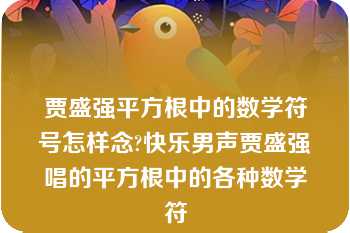 贾盛强平方根中的数学符号怎样念?快乐男声贾盛强唱的平方根中的各种数学符